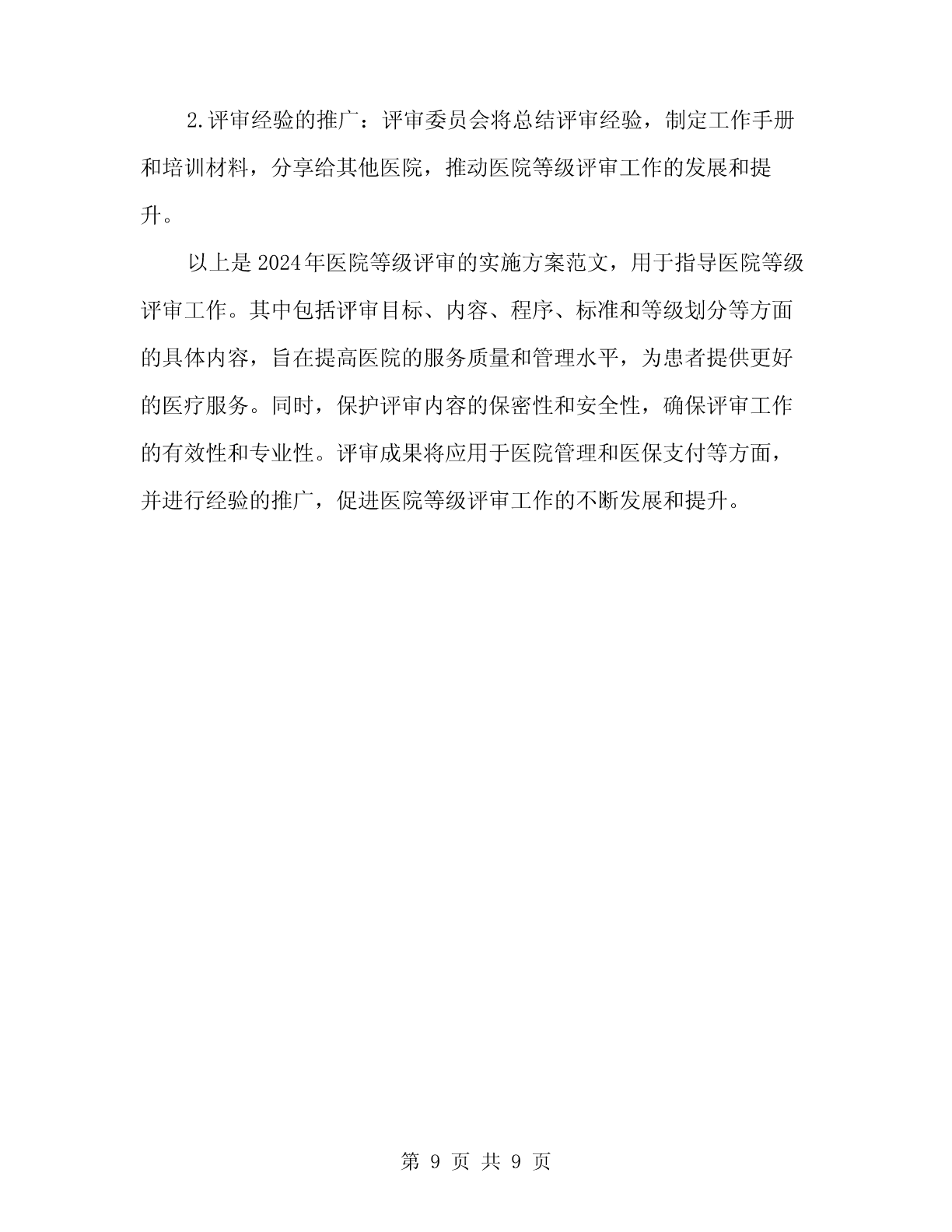 2.评审经验的推广：评审委员会将总结评审经验，制定工作手册和培训材料，分享给其他医院，推动医院等级评审工作的发展和提升。

以上是2024年医院等级评审的实施方案范文，用于指导医院等级评审工作。其中包括评审目标、内容、程序、标准和等级划分等方面的具体内容，旨在提高医院的服务质量和管理水平，为患者提供更好的医疗服务。同时，保护评审内容的保密性和安全性，确保评审工作的有效性和专业性。评审成果将应用于医院管理和医保支付等方面，并进行经验的推广，促进医院等级评审工作的不断发展和提升。

第 9 页 共 9 页